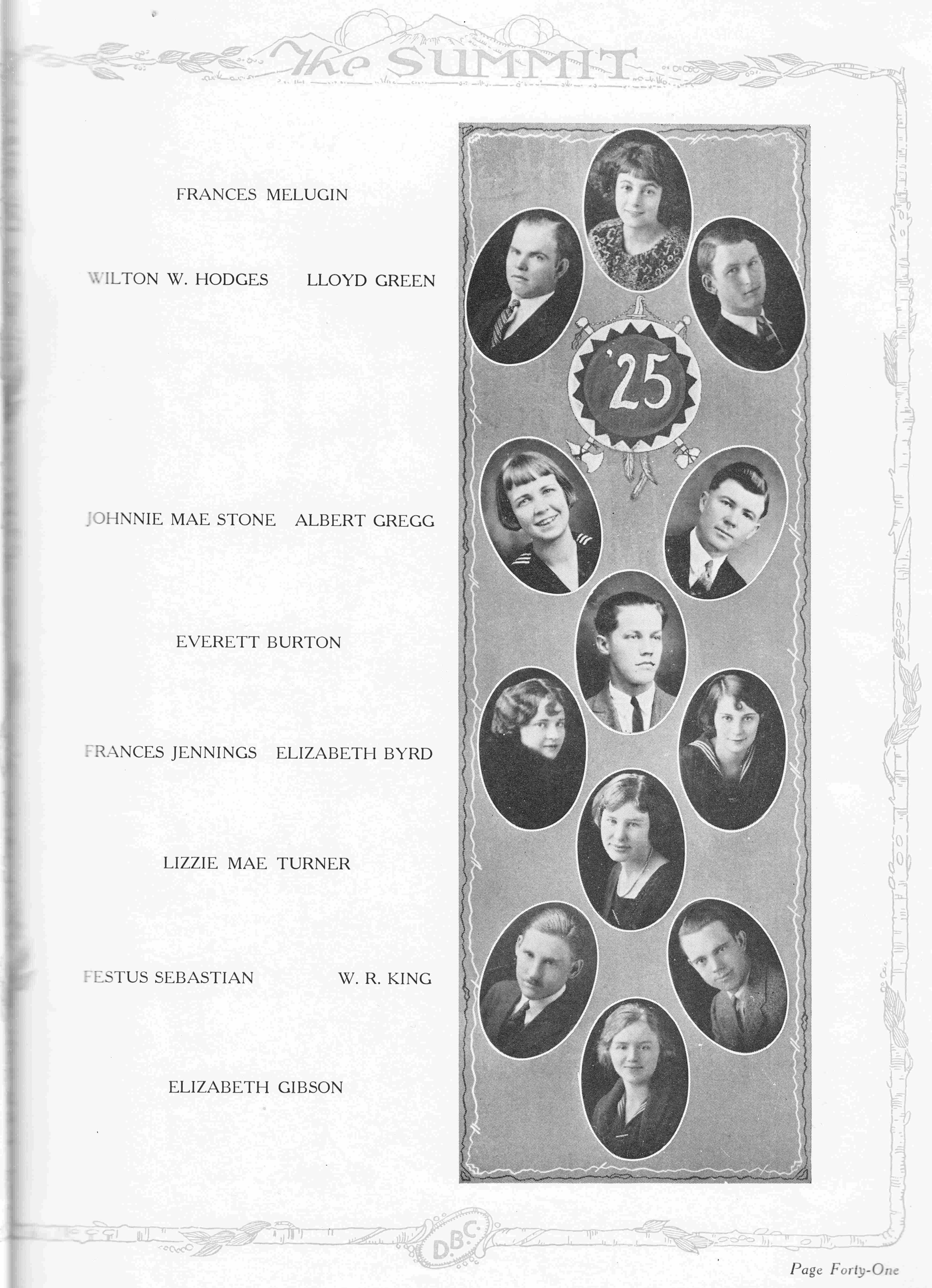 The SUMMIT

FRANCES MELUGIN

WILTON W. HODGES LLOYD GREEN

'25

JOHNNIE MAE STONE ALBERT GREGG

EVERETT BURTON

FRANCES JENNINGS ELIZABETH BYRD

LIZZIE MAE TURNER

FESTUS SEBASTIAN W. R. KING

ELIZABETH GIBSON

D.B.C.

Page Forty-One